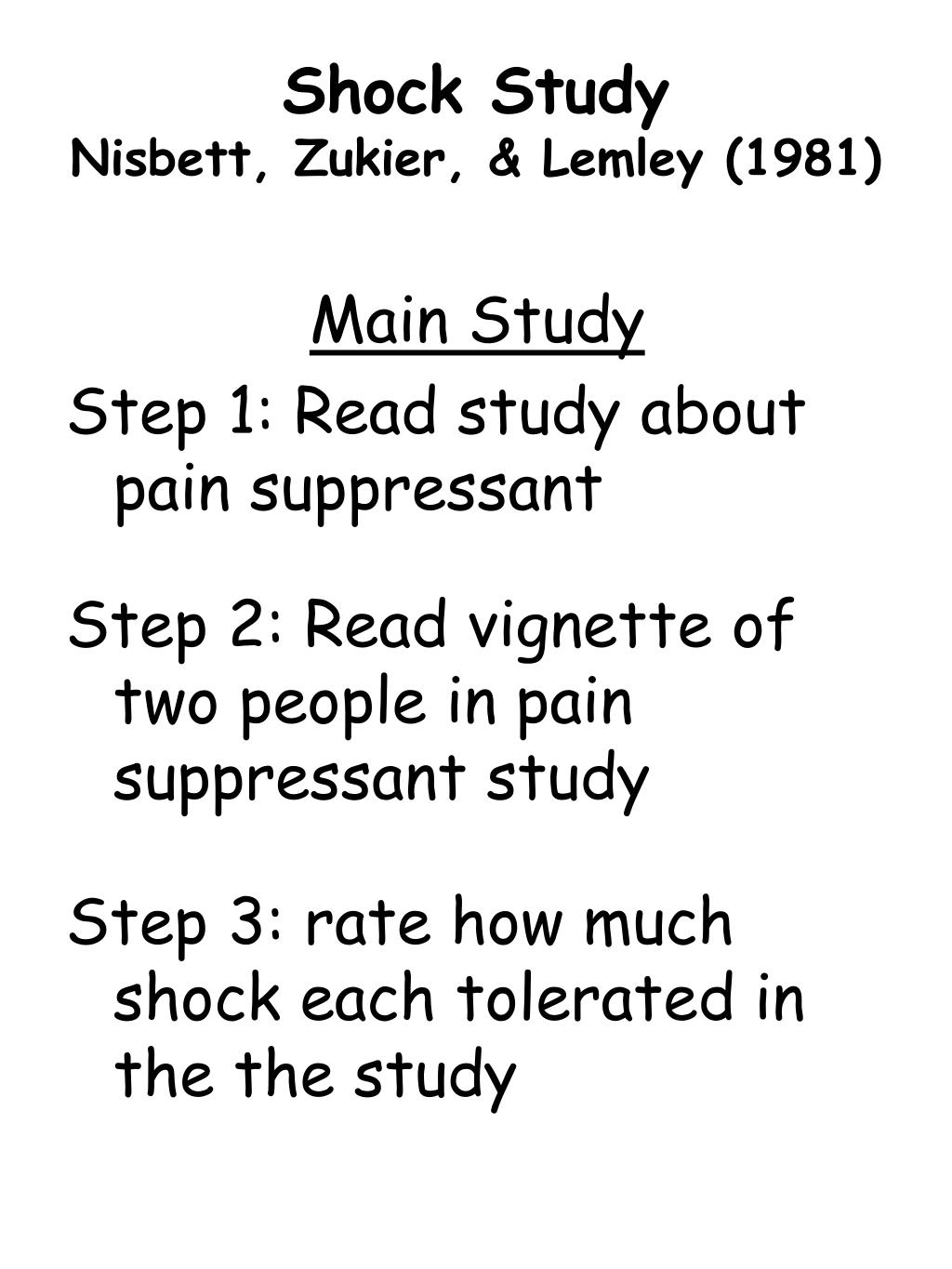 Shock Study
Nisbett, Zukier, & Lemley (1981)

Main Study

Step 1: Read study about pain suppressant

Step 2: Read vignette of two people in pain suppressant study

Step 3: rate how much shock each tolerated in the the study